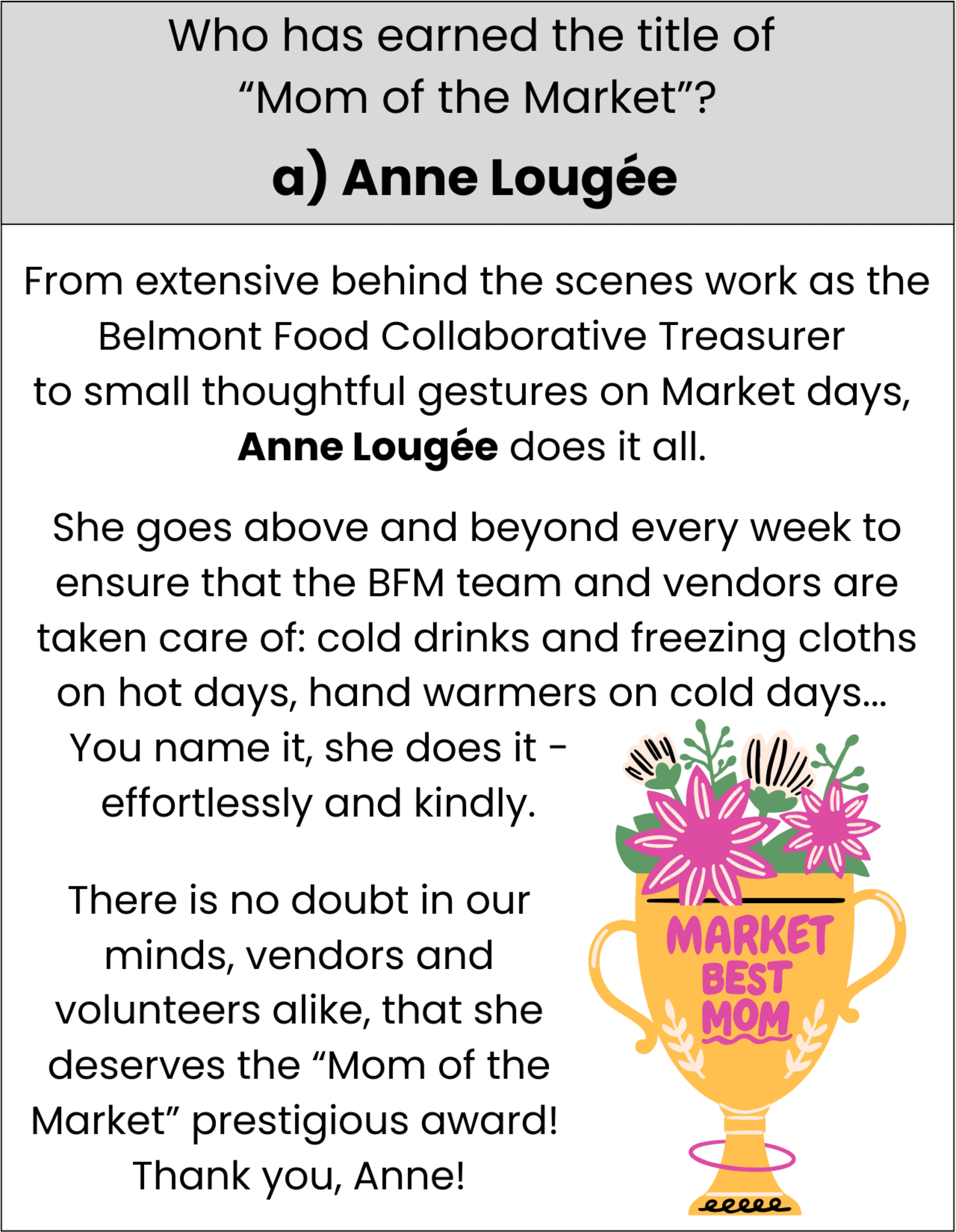 Who has earned the title of "Mom of the Market"?

a) Anne Lougée

From extensive behind the scenes work as the Belmont Food Collaborative Treasurer to small thoughtful gestures on Market days, Anne Lougée does it all.

She goes above and beyond every week to ensure that the BFM team and vendors are taken care of: cold drinks and freezing cloths on hot days, hand warmers on cold days... You name it, she does it - effortlessly and kindly.

There is no doubt in our minds, vendors and volunteers alike, that she deserves the "Mom of the Market" prestigious award! Thank you, Anne!

MARKET
BEST
MOM